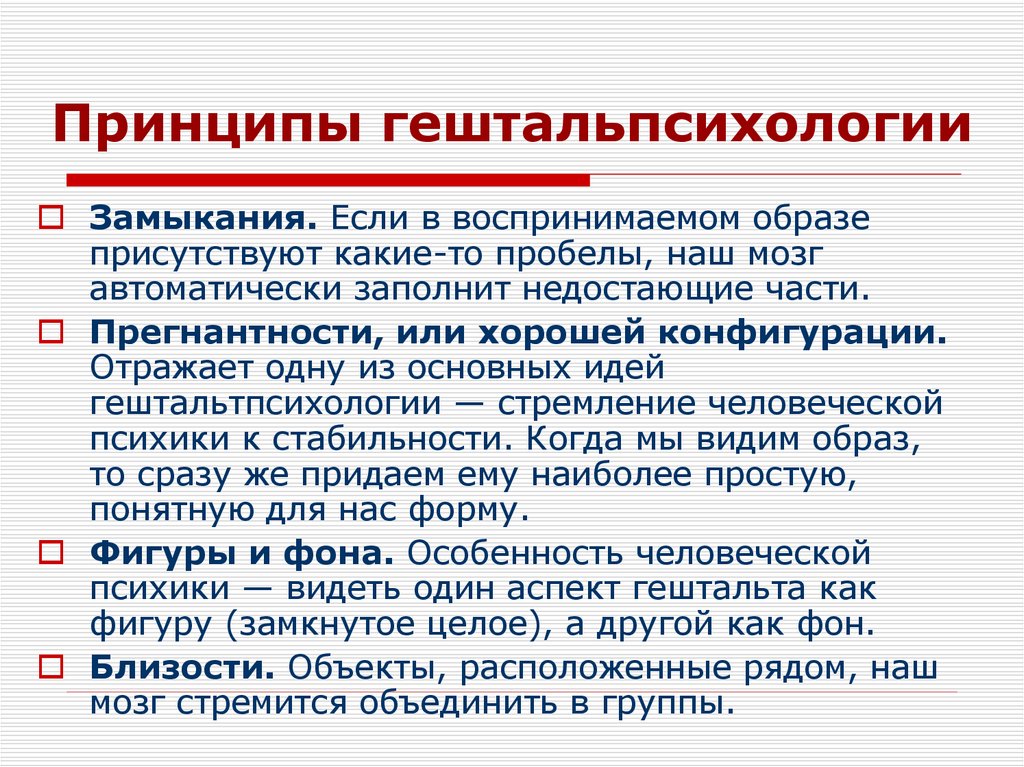 Принципы гештальпсихологии

Замыкания. Если в воспринимаемом образе присутствуют какие-то пробелы, наш мозг автоматически заполнит недостающие части.

Прегнантности, или хорошей конфигурации. Отражает одну из основных идей гештальтпсихологии — стремление человеческой психики к стабильности. Когда мы видим образ, то сразу же придаем ему наиболее простую, понятную для нас форму.

Фигуры и фона. Особенность человеческой психики — видеть один аспект гештальта как фигуру (замкнутое целое), а другой как фон.

Близости. Объекты, расположенные рядом, наш мозг стремится объединить в группы.